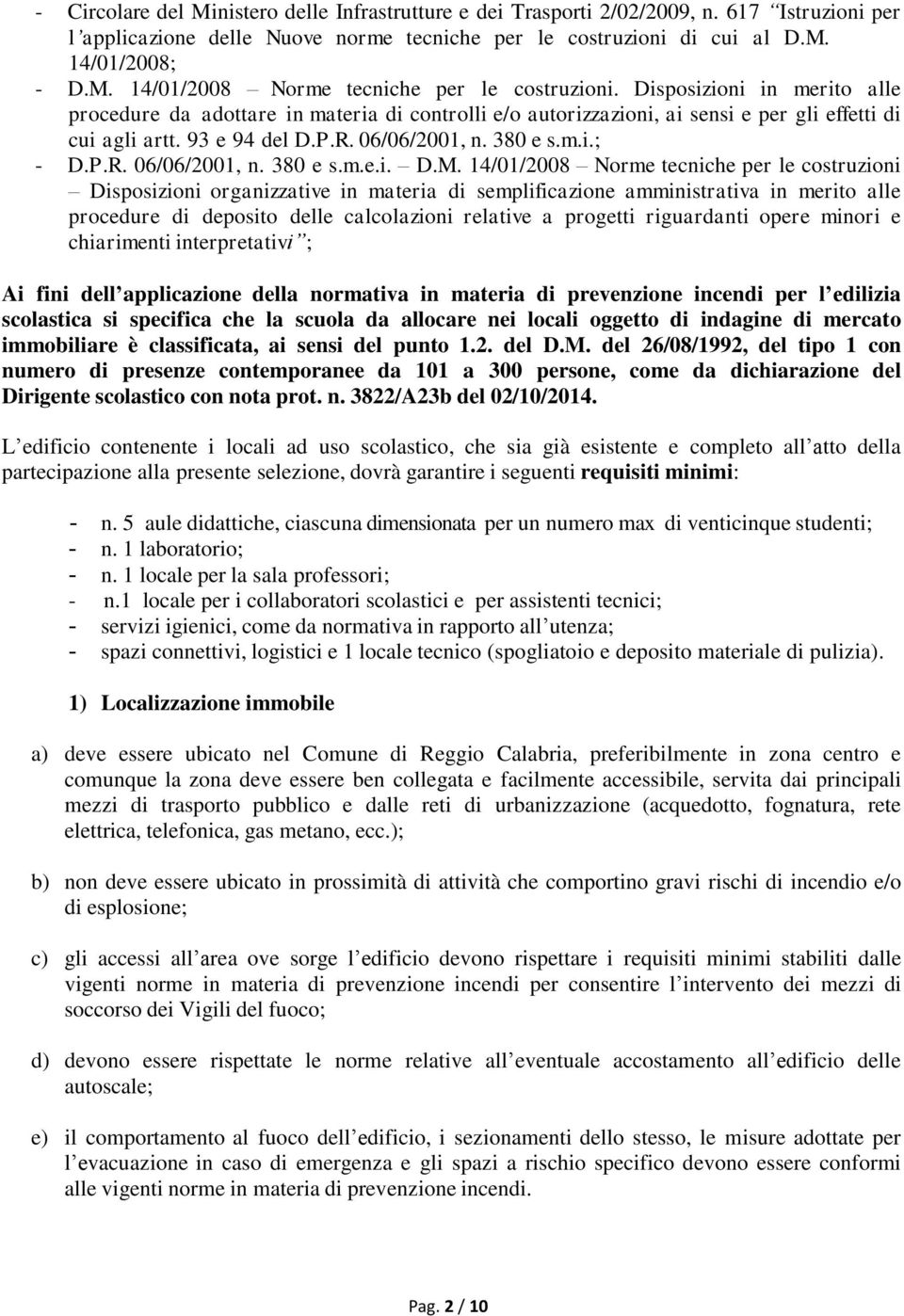 - Circolare del Ministero delle Infrastrutture e dei Trasporti 2/02/2009, n. 617 “Istruzioni per l’applicazione delle Nuove norme tecniche per le costruzioni di cui al D.M. 14/01/2008;
- D.M. 14/01/2008 – Norme tecniche per le costruzioni. Disposizioni in merito alle procedure da adottare in materia di controlli e/o autorizzazioni, ai sensi e per gli effetti di cui agli artt. 93 e 94 del D.P.R. 06/06/2001, n. 380 e s.m.i.;
- D.P.R. 06/06/2001, n. 380 e s.m.e.i. – D.M. 14/01/2008 – Norme tecniche per le costruzioni – Disposizioni organizzative in materia di semplificazione amministrativa in merito alle procedure di deposito delle calcolazioni relative a progetti riguardanti opere minori e chiarimenti interpretativi”;

Ai fini dell’applicazione della normativa in materia di prevenzione incendi per l’edilizia scolastica si specifica che la scuola da allocare nei locali oggetto di indagine di mercato immobiliare è classificata, ai sensi del punto 1.2. del D.M. del 26/08/1992, del tipo 1 con numero di presenze contemporanee da 101 a 300 persone, come da dichiarazione del Dirigente scolastico con nota prot. n. 3822/A23b del 02/10/2014.

L’edificio contenente i locali ad uso scolastico, che sia già esistente e completo all’atto della partecipazione alla presente selezione, dovrà garantire i seguenti requisiti minimi:

- n. 5 aule didattiche, ciascuna dimensionata per un numero max di venticinque studenti;
- n. 1 laboratorio;
- n. 1 locale per la sala professori;
- n.1 locale per i collaboratori scolastici e per assistenti tecnici;
- servizi igienici, come da normativa in rapporto all’utenza;
- spazi connettivi, logistici e 1 locale tecnico (spogliatoio e deposito materiale di pulizia).

1) Localizzazione immobile

a) deve essere ubicato nel Comune di Reggio Calabria, preferibilmente in zona centro e comunque la zona deve essere ben collegata e facilmente accessibile, servita dai principali mezzi di trasporto pubblico e dalle reti di urbanizzazione (acquedotto, fognatura, rete elettrica, telefonica, gas metano, ecc.);

b) non deve essere ubicato in prossimità di attività che comportino gravi rischi di incendio e/o di esplosione;

c) gli accessi all’area ove sorge l’edificio devono rispettare i requisiti minimi stabiliti dalle vigenti norme in materia di prevenzione incendi per consentire l’intervento dei mezzi di soccorso dei Vigili del fuoco;

d) devono essere rispettate le norme relative all’eventuale accostamento all’edificio delle autoscale;

e) il comportamento al fuoco dell’edificio, i sezionamenti dello stesso, le misure adottate per l’evacuazione in caso di emergenza e gli spazi a rischio specifico devono essere conformi alle vigenti norme in materia di prevenzione incendi.

Pag. 2 / 10